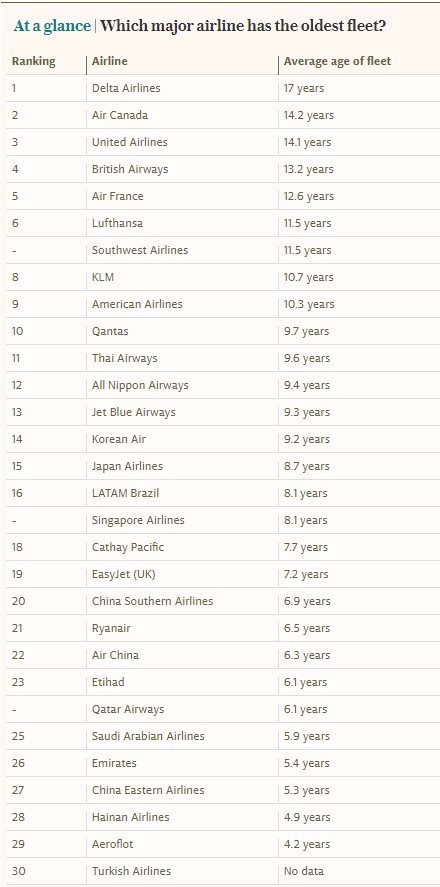 At a glance | Which major airline has the oldest fleet?

| Ranking | Airline | Average age of fleet |
|---|---|---|
| 1 | Delta Airlines | 17 years |
| 2 | Air Canada | 14.2 years |
| 3 | United Airlines | 14.1 years |
| 4 | British Airways | 13.2 years |
| 5 | Air France | 12.6 years |
| 6 | Lufthansa | 11.5 years |
| - | Southwest Airlines | 11.5 years |
| 8 | KLM | 10.7 years |
| 9 | American Airlines | 10.3 years |
| 10 | Qantas | 9.7 years |
| 11 | Thai Airways | 9.6 years |
| 12 | All Nippon Airways | 9.4 years |
| 13 | Jet Blue Airways | 9.3 years |
| 14 | Korean Air | 9.2 years |
| 15 | Japan Airlines | 8.7 years |
| 16 | LATAM Brazil | 8.1 years |
| - | Singapore Airlines | 8.1 years |
| 18 | Cathay Pacific | 7.7 years |
| 19 | EasyJet (UK) | 7.2 years |
| 20 | China Southern Airlines | 6.9 years |
| 21 | Ryanair | 6.5 years |
| 22 | Air China | 6.3 years |
| 23 | Etihad | 6.1 years |
| - | Qatar Airways | 6.1 years |
| 25 | Saudi Arabian Airlines | 5.9 years |
| 26 | Emirates | 5.4 years |
| 27 | China Eastern Airlines | 5.3 years |
| 28 | Hainan Airlines | 4.9 years |
| 29 | Aeroflot | 4.2 years |
| 30 | Turkish Airlines | No data |